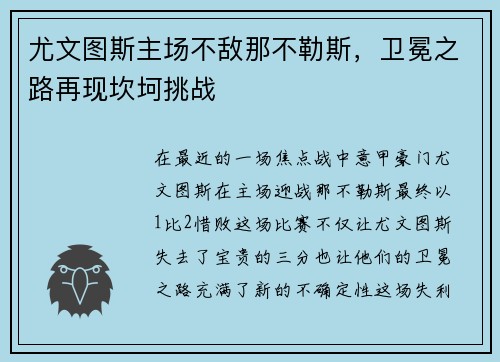 尤文图斯主场不敌那不勒斯，卫冕之路再现坎坷挑战

在最近的一场焦点战中意甲豪门尤文图斯在主场迎战那不勒斯最终以1比2惜败这场比赛不仅让尤文图斯失去了宝贵的三分也让他们的卫冕之路充满了新的不确定性这场失利